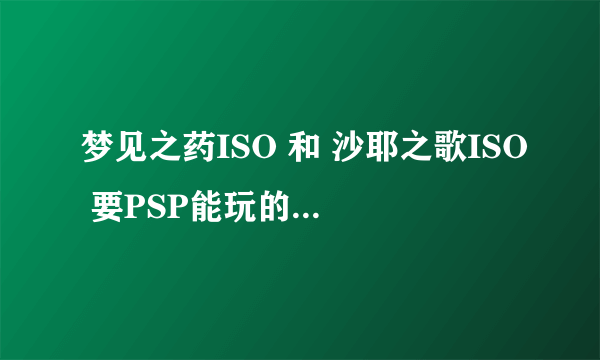 梦见之药ISO 和 沙耶之歌ISO 要PSP能玩的...